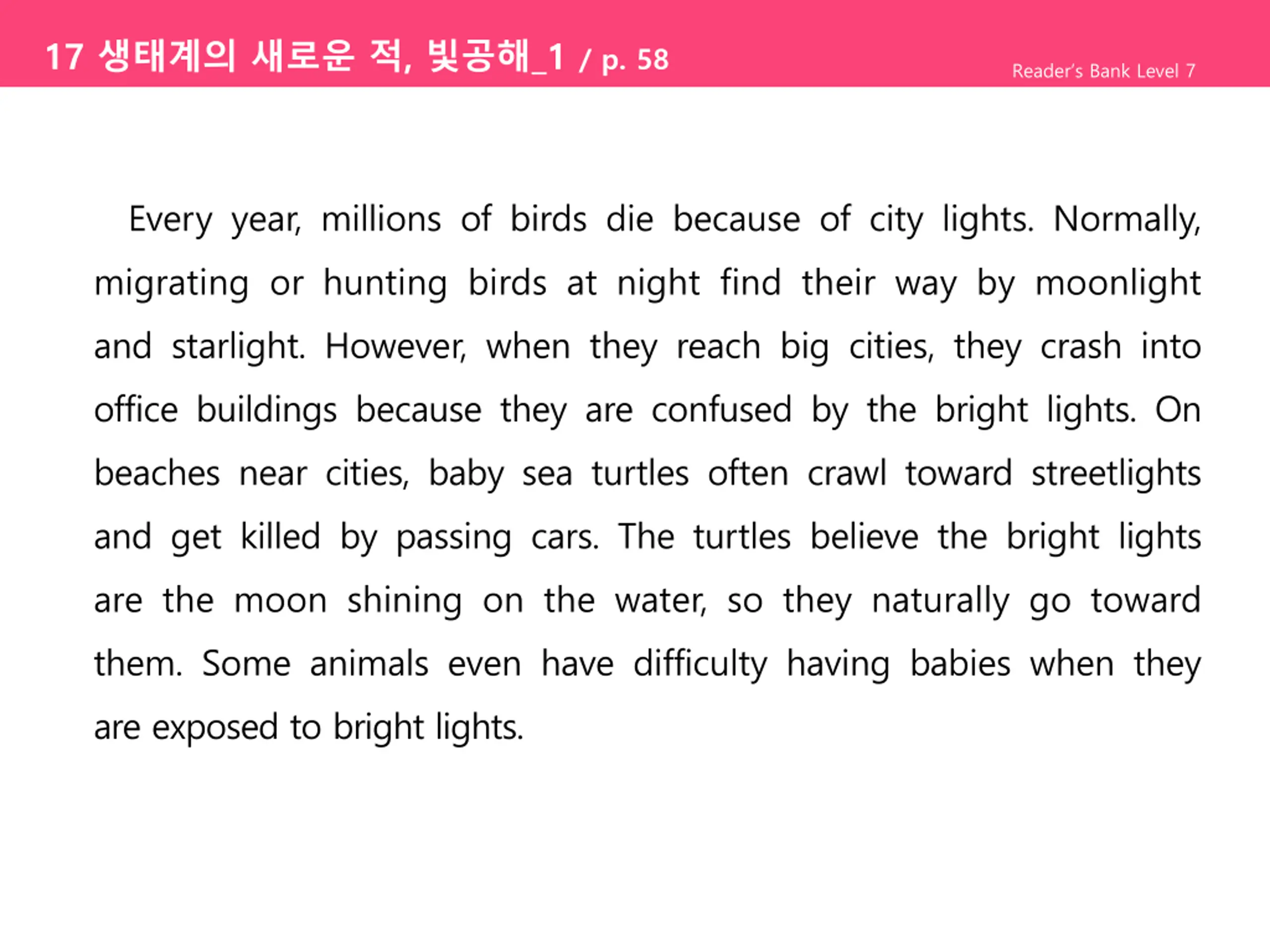 17 생태계의 새로운 적, 빛공해_1 / p. 58

Reader's Bank Level 7

Every year, millions of birds die because of city lights. Normally, migrating or hunting birds at night find their way by moonlight and starlight. However, when they reach big cities, they crash into office buildings because they are confused by the bright lights. On beaches near cities, baby sea turtles often crawl toward streetlights and get killed by passing cars. The turtles believe the bright lights are the moon shining on the water, so they naturally go toward them. Some animals even have difficulty having babies when they are exposed to bright lights.